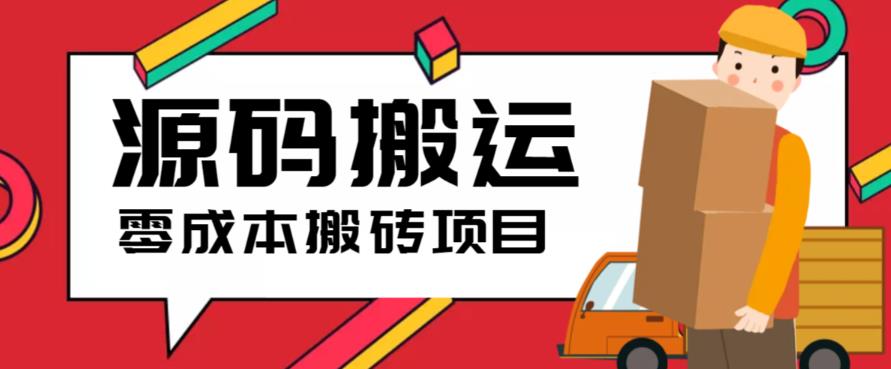 源码搬运

零成本搬砖项目